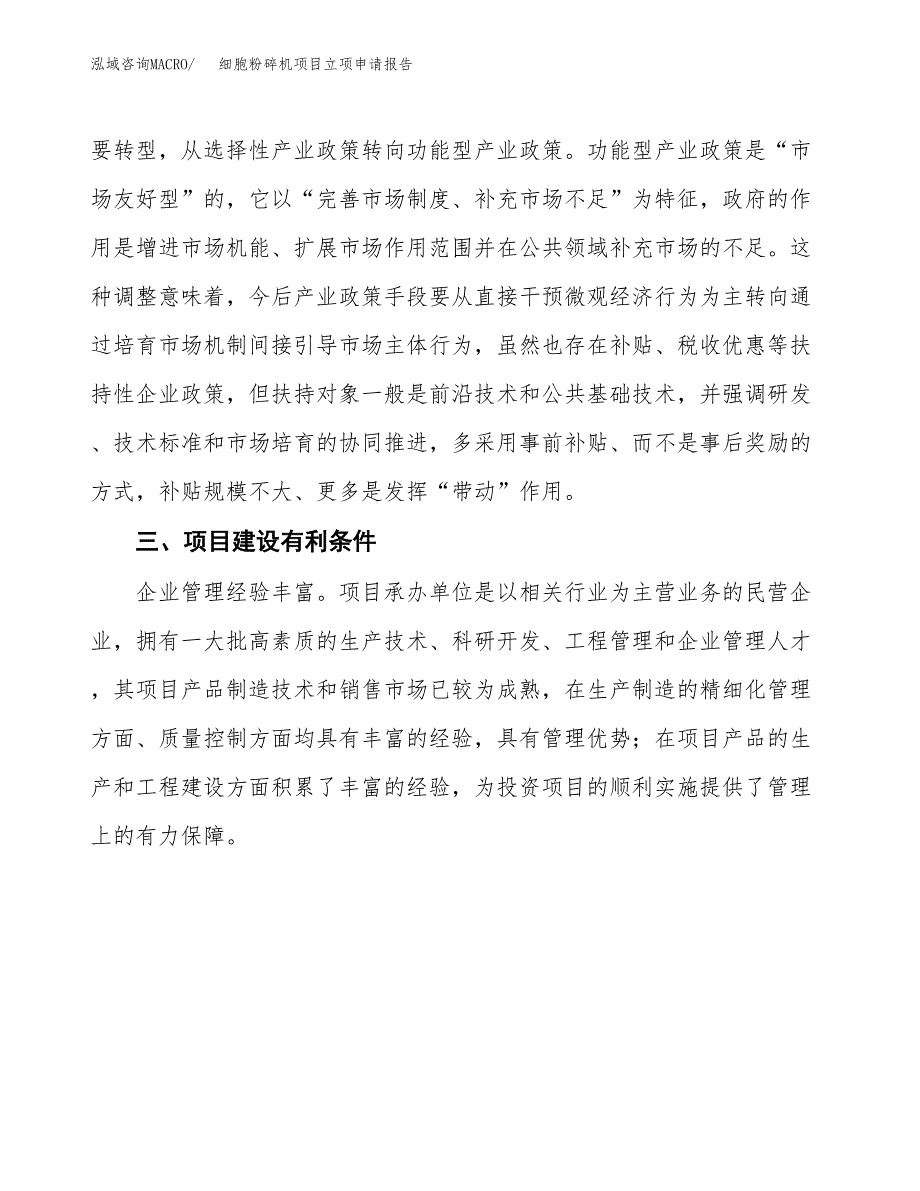 泓域咨询MACRO/　细胞粉碎机项目立项申请报告

要转型，从选择性产业政策转向功能型产业政策。功能型产业政策是“市场友好型”的，它以“完善市场制度、补充市场不足”为特征，政府的作用是增进市场机能、扩展市场作用范围并在公共领域补充市场的不足。这种调整意味着，今后产业政策手段要从直接干预微观经济行为为主转向通过培育市场机制间接引导市场主体行为，虽然也存在补贴、税收优惠等扶持性企业政策，但扶持对象一般是前沿技术和公共基础技术，并强调研发、技术标准和市场培育的协同推进，多采用事前补贴、而不是事后奖励的方式，补贴规模不大、更多是发挥“带动”作用。

三、项目建设有利条件

企业管理经验丰富。项目承办单位是以相关行业为主营业务的民营企业，拥有一大批高素质的生产技术、科研开发、工程管理和企业管理人才，其项目产品制造技术和销售市场已较为成熟，在生产制造的精细化管理方面、质量控制方面均具有丰富的经验，具有管理优势；在项目产品的生产和工程建设方面积累了丰富的经验，为投资项目的顺利实施提供了管理上的有力保障。